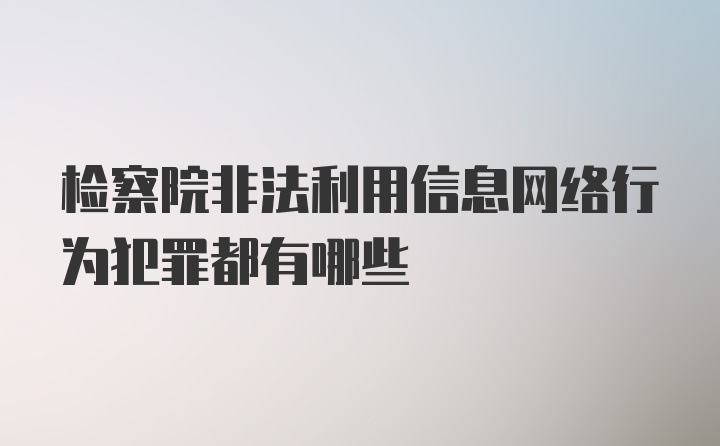 检察院非法利用信息网络行为犯罪都有哪些